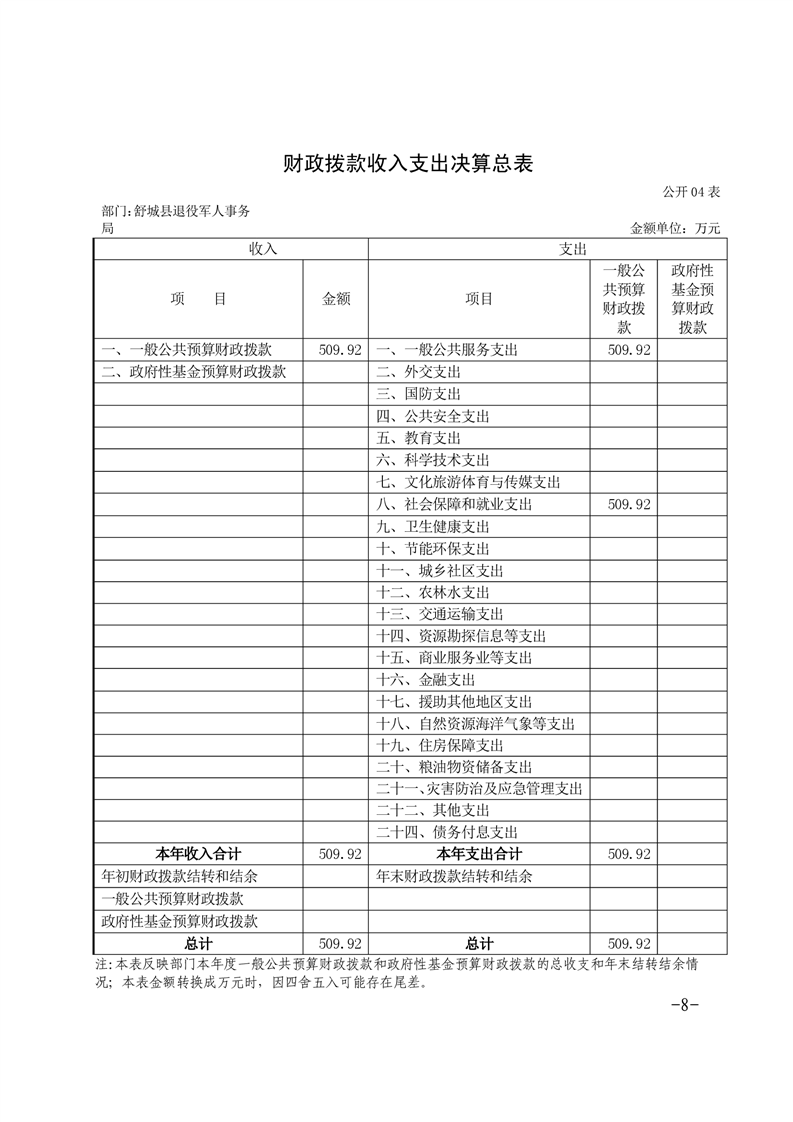 财政拨款收入支出决算总表

公开04表

部门:舒城县退役军人事务局

金额单位：万元

| 收入 | | 支出 | | |
|---|---|---|---|---|
| 项　目 | 金额 | 项目 | 一般公共预算财政拨款 | 政府性基金预算财政拨款 |
| 一、一般公共预算财政拨款 | 509.92 | 一、一般公共服务支出 | 509.92 | |
| 二、政府性基金预算财政拨款 | | 二、外交支出 | | |
| | | 三、国防支出 | | |
| | | 四、公共安全支出 | | |
| | | 五、教育支出 | | |
| | | 六、科学技术支出 | | |
| | | 七、文化旅游体育与传媒支出 | | |
| | | 八、社会保障和就业支出 | 509.92 | |
| | | 九、卫生健康支出 | | |
| | | 十、节能环保支出 | | |
| | | 十一、城乡社区支出 | | |
| | | 十二、农林水支出 | | |
| | | 十三、交通运输支出 | | |
| | | 十四、资源勘探信息等支出 | | |
| | | 十五、商业服务业等支出 | | |
| | | 十六、金融支出 | | |
| | | 十七、援助其他地区支出 | | |
| | | 十八、自然资源海洋气象等支出 | | |
| | | 十九、住房保障支出 | | |
| | | 二十、粮油物资储备支出 | | |
| | | 二十一、灾害防治及应急管理支出 | | |
| | | 二十二、其他支出 | | |
| | | 二十四、债务付息支出 | | |
| 本年收入合计 | 509.92 | 本年支出合计 | 509.92 | |
| 年初财政拨款结转和结余 | | 年末财政拨款结转和结余 | | |
| 一般公共预算财政拨款 | | | | |
| 政府性基金预算财政拨款 | | | | |
| 总计 | 509.92 | 总计 | 509.92 | |

注:本表反映部门本年度一般公共预算财政拨款和政府性基金预算财政拨款的总收支和年末结转结余情况；本表金额转换成万元时，因四舍五入可能存在尾差。

-8-